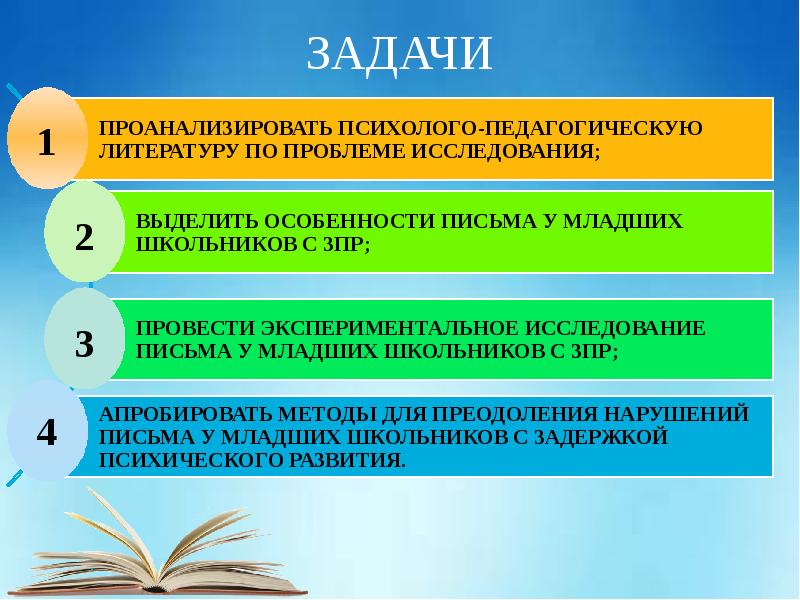 ЗАДАЧИ

1

ПРОАНАЛИЗИРОВАТЬ ПСИХОЛОГО-ПЕДАГОГИЧЕСКУЮ ЛИТЕРАТУРУ ПО ПРОБЛЕМЕ ИССЛЕДОВАНИЯ;

2

ВЫДЕЛИТЬ ОСОБЕННОСТИ ПИСЬМА У МЛАДШИХ ШКОЛЬНИКОВ С ЗПР;

3

ПРОВЕСТИ ЭКСПЕРИМЕНТАЛЬНОЕ ИССЛЕДОВАНИЕ ПИСЬМА У МЛАДШИХ ШКОЛЬНИКОВ С ЗПР;

4

АПРОБИРОВАТЬ МЕТОДЫ ДЛЯ ПРЕОДОЛЕНИЯ НАРУШЕНИЙ ПИСЬМА У МЛАДШИХ ШКОЛЬНИКОВ С ЗАДЕРЖКОЙ ПСИХИЧЕСКОГО РАЗВИТИЯ.